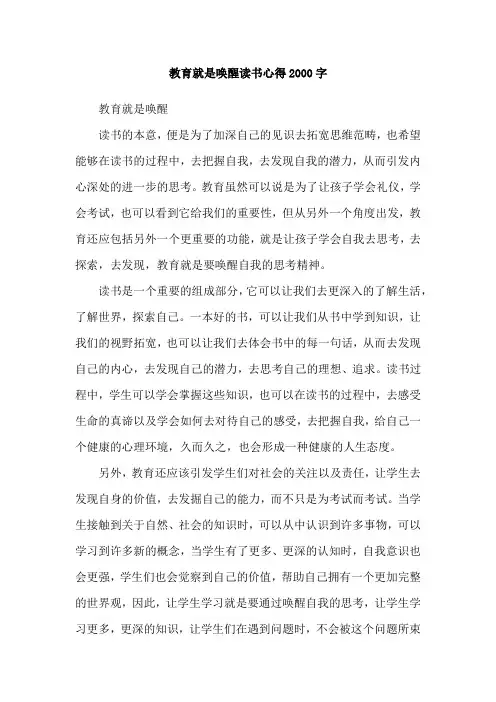 教育就是唤醒读书心得2000字

教育就是唤醒

读书的本意，便是为了加深自己的见识去拓宽思维范畴，也希望能够在读书的过程中，去把握自我，去发现自我的潜力，从而引发内心深处的进一步的思考。教育虽然可以说是为了让孩子学会礼仪，学会考试，也可以看到它给我们的重要性，但从另外一个角度出发，教育还应包括另外一个更重要的功能，就是让孩子学会自我去思考，去探索，去发现，教育就是要唤醒自我的思考精神。

读书是一个重要的组成部分，它可以让我们去更深入的了解生活，了解世界，探索自己。一本好的书，可以让我们从书中学到知识，让我们的视野拓宽，也可以让我们去体会书中的每一句话，从而去发现自己的内心，去发现自己的潜力，去思考自己的理想、追求。读书过程中，学生可以学会掌握这些知识，也可以在读书的过程中，去感受生命的真谛以及学会如何去对待自己的感受，去把握自我，给自己一个健康的心理环境，久而久之，也会形成一种健康的人生态度。

另外，教育还应该引发学生们对社会的关注以及责任，让学生去发现自身的价值，去发掘自己的能力，而不只是为考试而考试。当学生接触到关于自然、社会的知识时，可以从中认识到许多事物，可以学习到许多新的概念，当学生有了更多、更深的认知时，自我意识也会更强，学生们也会觉察到自己的价值，帮助自己拥有一个更加完整的世界观，因此，让学生学习就是要通过唤醒自我的思考，让学生学习更多，更深的知识，让学生们在遇到问题时，不会被这个问题所束